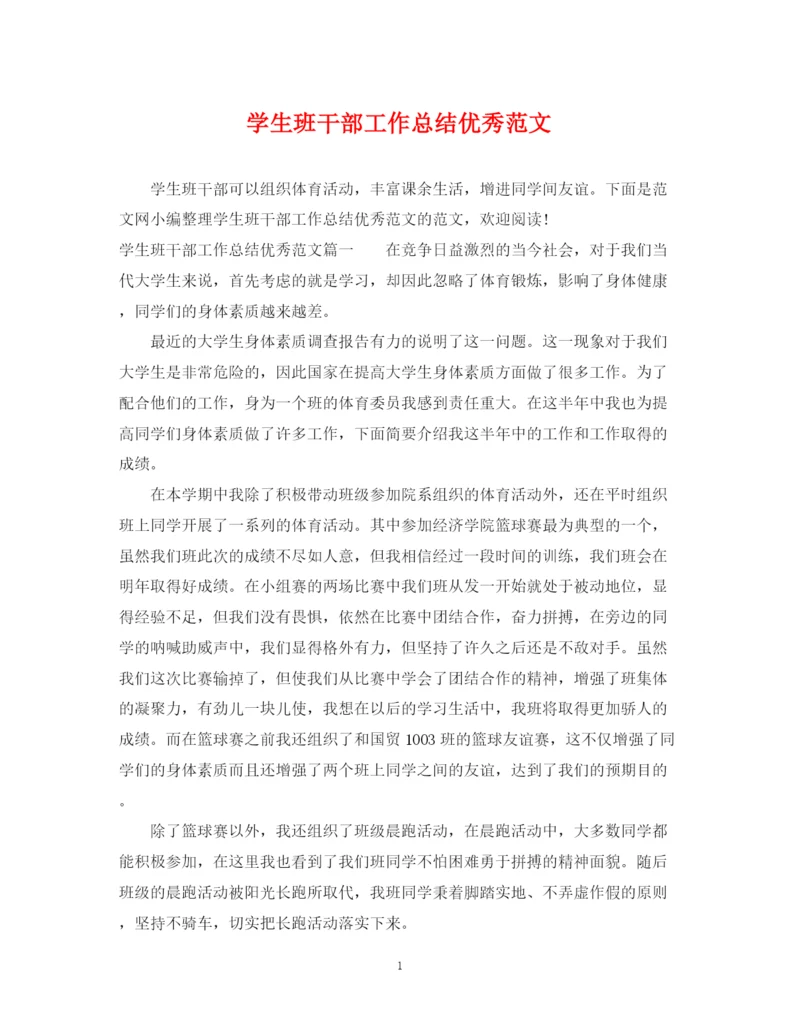 学生班干部工作总结优秀范文

学生班干部可以组织体育活动，丰富课余生活，增进同学间友谊。下面是范文网小编整理学生班干部工作总结优秀范文的范文，欢迎阅读！

学生班干部工作总结优秀范文篇一　　在竞争日益激烈的当今社会，对于我们当代大学生来说，首先考虑的就是学习，却因此忽略了体育锻炼，影响了身体健康，同学们的身体素质越来越差。

最近的大学生身体素质调查报告有力的说明了这一问题。这一现象对于我们大学生是非常危险的，因此国家在提高大学生身体素质方面做了很多工作。为了配合他们的工作，身为一个班的体育委员我感到责任重大。在这半年中我也为提高同学们身体素质做了许多工作，下面简要介绍我这半年中的工作和工作取得的成绩。

在本学期中我除了积极带动班级参加院系组织的体育活动外，还在平时组织班上同学开展了一系列的体育活动。其中参加经济学院篮球赛最为典型的一个，虽然我们班此次的成绩不尽如人意，但我相信经过一段时间的训练，我们班会在明年取得好成绩。在小组赛的两场比赛中我们班从发一开始就处于被动地位，显得经验不足，但我们没有畏惧，依然在比赛中团结合作，奋力拼搏，在旁边的同学的呐喊助威声中，我们显得格外有力，但坚持了许久之后还是不敌对手。虽然我们这次比赛输掉了，但使我们从比赛中学会了团结合作的精神，增强了班集体的凝聚力，有劲儿一块儿使，我想在以后的学习生活中，我班将取得更加骄人的成绩。而在篮球赛之前我还组织了和国贸 1003 班的篮球友谊赛，这不仅增强了同学们的身体素质而且还增强了两个班上同学之间的友谊，达到了我们的预期目的。

除了篮球赛以外，我还组织了班级晨跑活动，在晨跑活动中，大多数同学都能积极参加，在这里我也看到了我们班同学不怕困难勇于拼搏的精神面貌。随后班级的晨跑活动被阳光长跑所取代，我班同学秉着脚踏实地、不弄虚作假的原则，坚持不骑车，切实把长跑活动落实下来。

1